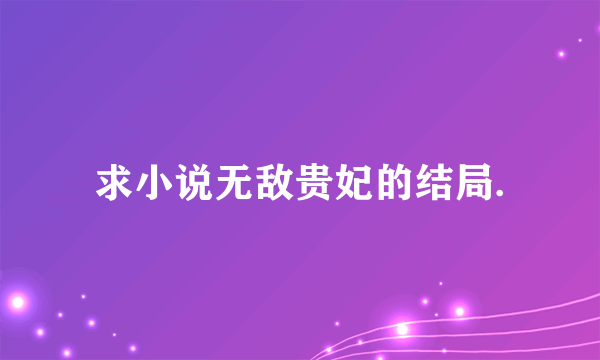 求小说无敌贵妃的结局.